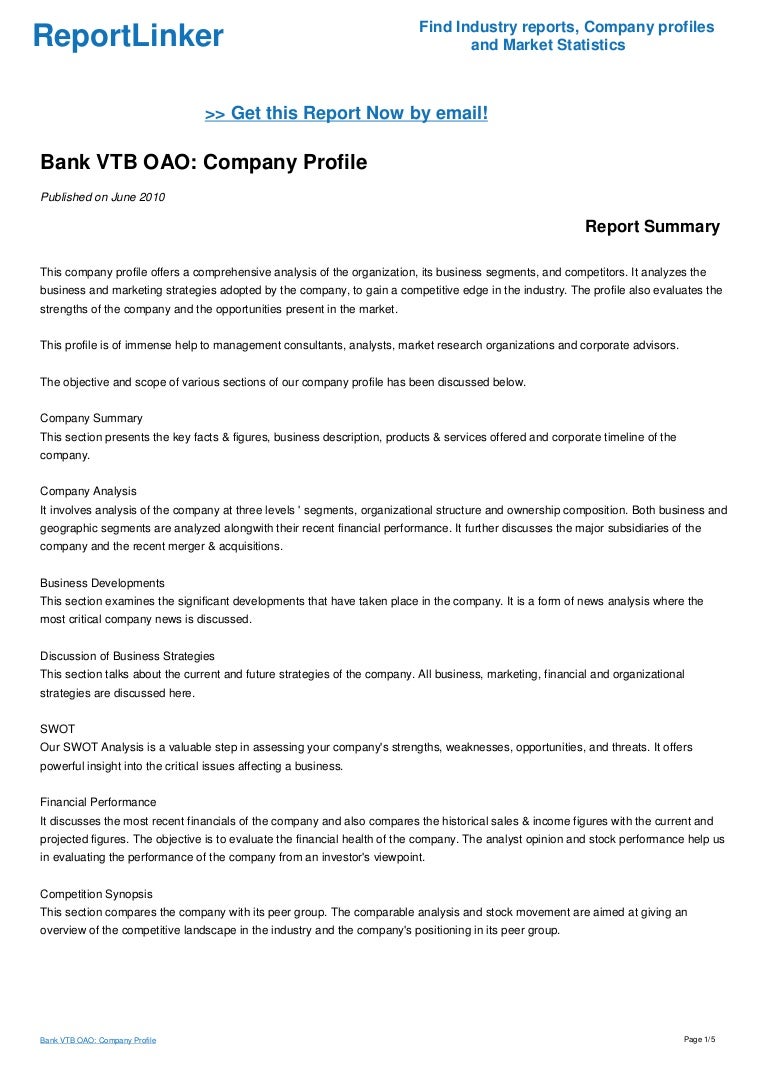 ReportLinker

Find Industry reports, Company profiles and Market Statistics

>> Get this Report Now by email!

Bank VTB OAO: Company Profile

Published on June 2010

Report Summary

This company profile offers a comprehensive analysis of the organization, its business segments, and competitors. It analyzes the business and marketing strategies adopted by the company, to gain a competitive edge in the industry. The profile also evaluates the strengths of the company and the opportunities present in the market.

This profile is of immense help to management consultants, analysts, market research organizations and corporate advisors.

The objective and scope of various sections of our company profile has been discussed below.

Company Summary
This section presents the key facts & figures, business description, products & services offered and corporate timeline of the company.

Company Analysis
It involves analysis of the company at three levels ' segments, organizational structure and ownership composition. Both business and geographic segments are analyzed alongwith their recent financial performance. It further discusses the major subsidiaries of the company and the recent merger & acquisitions.

Business Developments
This section examines the significant developments that have taken place in the company. It is a form of news analysis where the most critical company news is discussed.

Discussion of Business Strategies
This section talks about the current and future strategies of the company. All business, marketing, financial and organizational strategies are discussed here.

SWOT
Our SWOT Analysis is a valuable step in assessing your company's strengths, weaknesses, opportunities, and threats. It offers powerful insight into the critical issues affecting a business.

Financial Performance
It discusses the most recent financials of the company and also compares the historical sales & income figures with the current and projected figures. The objective is to evaluate the financial health of the company. The analyst opinion and stock performance help us in evaluating the performance of the company from an investor's viewpoint.

Competition Synopsis
This section compares the company with its peer group. The comparable analysis and stock movement are aimed at giving an overview of the competitive landscape in the industry and the company's positioning in its peer group.

Bank VTB OAO: Company Profile

Page 1/5